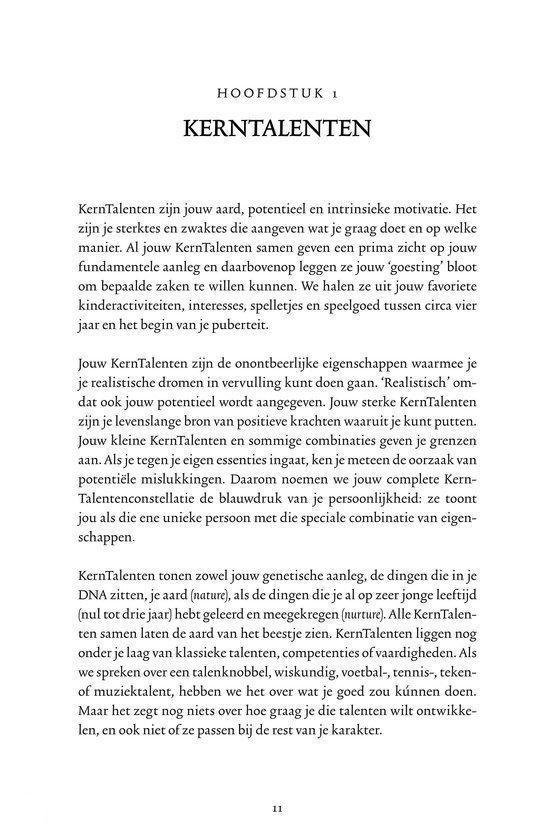 HOOFDSTUK 1

KERNTALENTEN

KernTalenten zijn jouw aard, potentieel en intrinsieke motivatie. Het zijn je sterktes en zwaktes die aangeven wat je graag doet en op welke manier. Al jouw KernTalenten samen geven een prima zicht op jouw fundamentele aanleg en daarbovenop leggen ze jouw 'goesting' bloot om bepaalde zaken te willen kunnen. We halen ze uit jouw favoriete kinderactiviteiten, interesses, spelletjes en speelgoed tussen circa vier jaar en het begin van je puberteit.

Jouw KernTalenten zijn de onontbeerlijke eigenschappen waarmee je je realistische dromen in vervulling kunt doen gaan. 'Realistisch' omdat ook jouw potentieel wordt aangegeven. Jouw sterke KernTalenten zijn je levenslange bron van positieve krachten waaruit je kunt putten. Jouw kleine KernTalenten en sommige combinaties geven je grenzen aan. Als je tegen je eigen essenties ingaat, ken je meteen de oorzaak van potentiële mislukkingen. Daarom noemen we jouw complete KernTalentenconstellatie de blauwdruk van je persoonlijkheid: ze toont jou als die ene unieke persoon met die speciale combinatie van eigenschappen.

KernTalenten tonen zowel jouw genetische aanleg, de dingen die in je DNA zitten, je aard (nature), als de dingen die je al op zeer jonge leeftijd (nul tot drie jaar) hebt geleerd en meegekregen (nurture). Alle KernTalenten samen laten de aard van het beestje zien. KernTalenten liggen nog onder je laag van klassieke talenten, competenties of vaardigheden. Als we spreken over een talenknobbel, wiskundig, voetbal-, tennis-, teken- of muziektalent, hebben we het over wat je goed zou kúnnen doen. Maar het zegt nog niets over hoe graag je die talenten wilt ontwikkelen, en ook niet of ze passen bij de rest van je karakter.

11